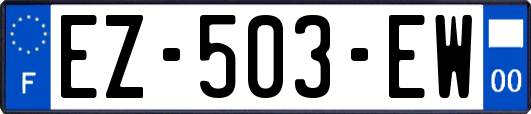 F
EZ-503-EW
00